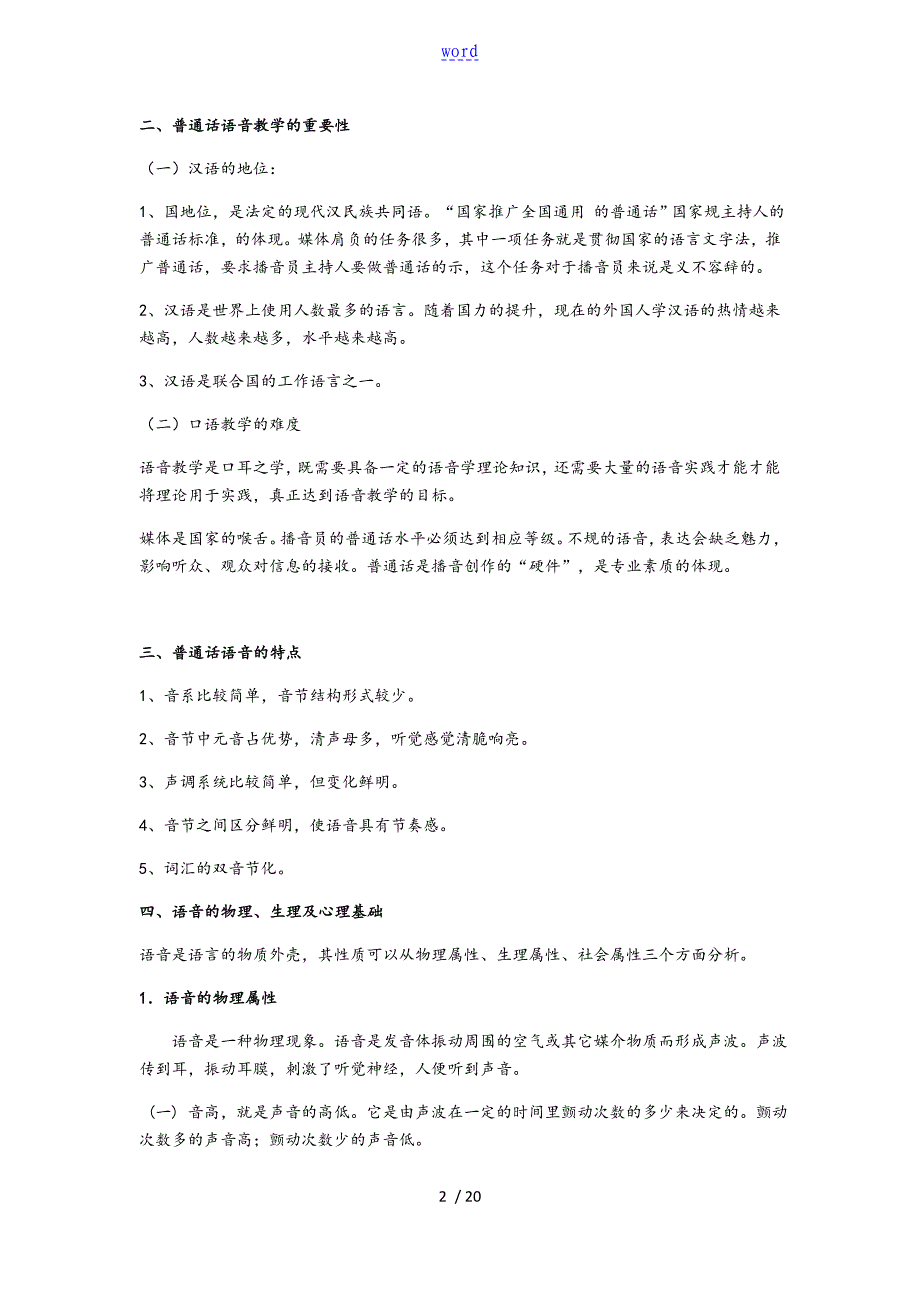 word

二、普通话语音教学的重要性

（一）汉语的地位：

1、国地位，是法定的现代汉民族共同语。“国家推广全国通用 的普通话”国家规主持人的普通话标准，的体现。媒体肩负的任务很多，其中一项任务就是贯彻国家的语言文字法，推广普通话，要求播音员主持人要做普通话的示，这个任务对于播音员来说是义不容辞的。

2、汉语是世界上使用人数最多的语言。随着国力的提升，现在的外国人学汉语的热情越来越高，人数越来越多，水平越来越高。

3、汉语是联合国的工作语言之一。

（二）口语教学的难度

语音教学是口耳之学，既需要具备一定的语音学理论知识，还需要大量的语音实践才能才能将理论用于实践，真正达到语音教学的目标。

媒体是国家的喉舌。播音员的普通话水平必须达到相应等级。不规的语音，表达会缺乏魅力，影响听众、观众对信息的接收。普通话是播音创作的“硬件”，是专业素质的体现。

三、普通话语音的特点

1、音系比较简单，音节结构形式较少。

2、音节中元音占优势，清声母多，听觉感觉清脆响亮。

3、声调系统比较简单，但变化鲜明。

4、音节之间区分鲜明，使语音具有节奏感。

5、词汇的双音节化。

四、语音的物理、生理及心理基础

语音是语言的物质外壳，其性质可以从物理属性、生理属性、社会属性三个方面分析。

1．语音的物理属性

语音是一种物理现象。语音是发音体振动周围的空气或其它媒介物质而形成声波。声波传到耳，振动耳膜，刺激了听觉神经，人便听到声音。

（一）音高，就是声音的高低。它是由声波在一定的时间里颤动次数的多少来决定的。颤动次数多的声音高；颤动次数少的声音低。

2 / 20